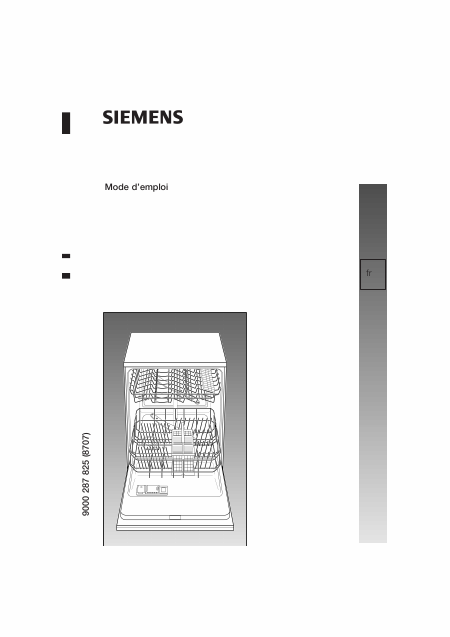 SIEMENS

Mode d'emploi

fr

9000 287 825 (8707)